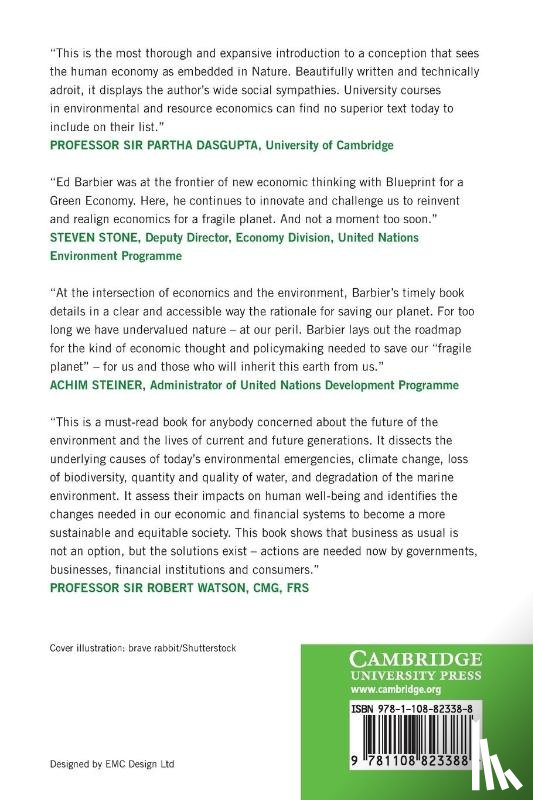 "This is the most thorough and expansive introduction to a conception that sees the human economy as embedded in Nature. Beautifully written and technically adroit, it displays the author's wide social sympathies. University courses in environmental and resource economics can find no superior text today to include on their list."
PROFESSOR SIR PARTHA DASGUPTA, University of Cambridge

"Ed Barbier was at the frontier of new economic thinking with Blueprint for a Green Economy. Here, he continues to innovate and challenge us to reinvent and realign economics for a fragile planet. And not a moment too soon."
STEVEN STONE, Deputy Director, Economy Division, United Nations Environment Programme

"At the intersection of economics and the environment, Barbier's timely book details in a clear and accessible way the rationale for saving our planet. For too long we have undervalued nature – at our peril. Barbier lays out the roadmap for the kind of economic thought and policymaking needed to save our "fragile planet" – for us and those who will inherit this earth from us."
ACHIM STEINER, Administrator of United Nations Development Programme

"This is a must-read book for anybody concerned about the future of the environment and the lives of current and future generations. It dissects the underlying causes of today's environmental emergencies, climate change, loss of biodiversity, quantity and quality of water, and degradation of the marine environment. It assess their impacts on human well-being and identifies the changes needed in our economic and financial systems to become a more sustainable and equitable society. This book shows that business as usual is not an option, but the solutions exist – actions are needed now by governments, businesses, financial institutions and consumers."
PROFESSOR SIR ROBERT WATSON, CMG, FRS

Cover illustration: brave rabbit/Shutterstock

CAMBRIDGE
UNIVERSITY PRESS
www.cambridge.org

ISBN 978-1-108-82338-8

9 781108 823388

Designed by EMC Design Ltd